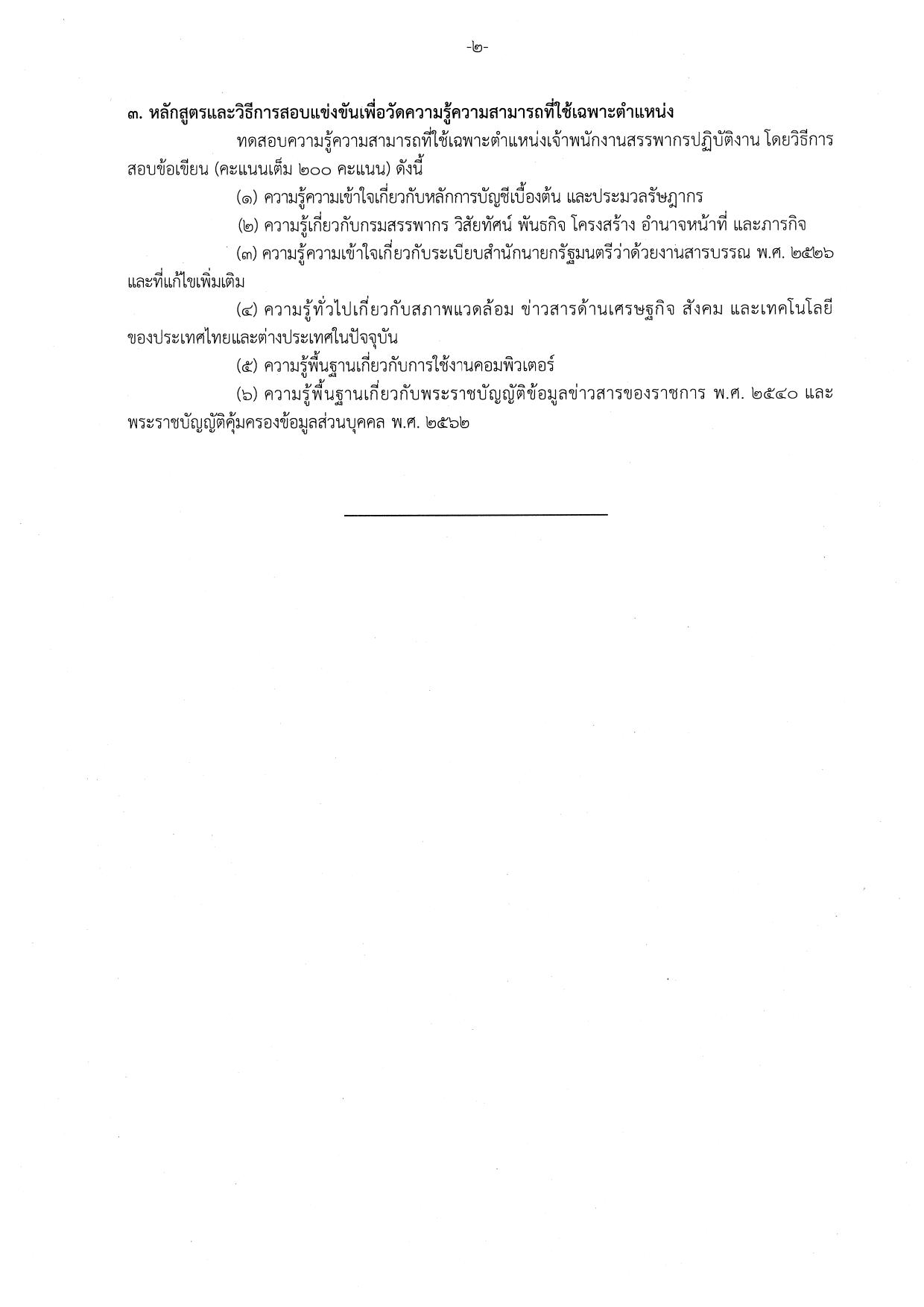 -๒-

๓. หลักสูตรและวิธีการสอบแข่งขันเพื่อวัดความรู้ความสามารถที่ใช้เฉพาะตำแหน่ง

ทดสอบความรู้ความสามารถที่ใช้เฉพาะตำแหน่งเจ้าพนักงานสรรพากรปฏิบัติงาน โดยวิธีการสอบข้อเขียน (คะแนนเต็ม ๒๐๐ คะแนน) ดังนี้

(๑) ความรู้ความเข้าใจเกี่ยวกับหลักการบัญชีเบื้องต้น และประมวลรัษฎากร

(๒) ความรู้เกี่ยวกับกรมสรรพากร วิสัยทัศน์ พันธกิจ โครงสร้าง อำนาจหน้าที่ และภารกิจ

(๓) ความรู้ความเข้าใจเกี่ยวกับระเบียบสำนักนายกรัฐมนตรีว่าด้วยงานสารบรรณ พ.ศ. ๒๕๒๖ และที่แก้ไขเพิ่มเติม

(๔) ความรู้ทั่วไปเกี่ยวกับสภาพแวดล้อม ข่าวสารด้านเศรษฐกิจ สังคม และเทคโนโลยีของประเทศไทยและต่างประเทศในปัจจุบัน

(๕) ความรู้พื้นฐานเกี่ยวกับการใช้งานคอมพิวเตอร์

(๖) ความรู้พื้นฐานเกี่ยวกับพระราชบัญญัติข้อมูลข่าวสารของราชการ พ.ศ. ๒๕๔๐ และพระราชบัญญัติคุ้มครองข้อมูลส่วนบุคคล พ.ศ. ๒๕๖๒